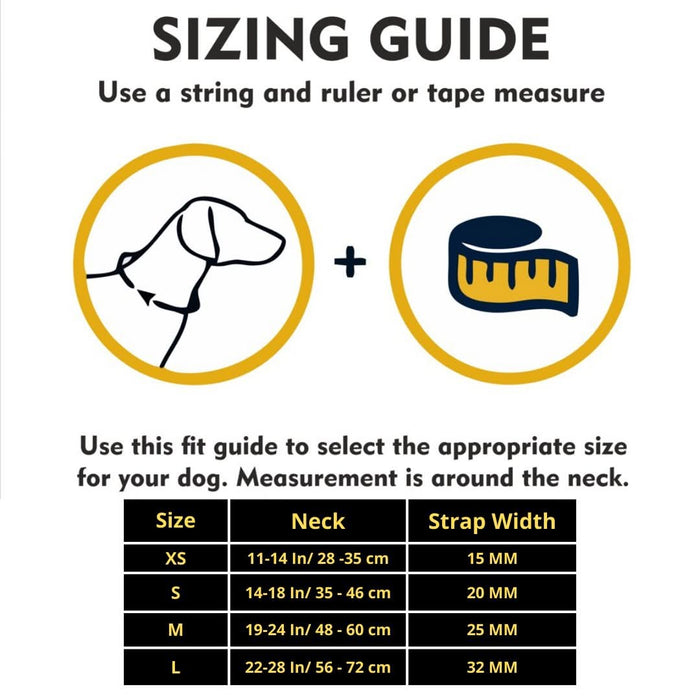 SIZING GUIDE

Use a string and ruler or tape measure

+

Use this fit guide to select the appropriate size for your dog. Measurement is around the neck.

| Size | Neck | Strap Width |
|---|---|---|
| XS | 11-14 In/ 28 -35 cm | 15 MM |
| S | 14-18 In/ 35 - 46 cm | 20 MM |
| M | 19-24 In/ 48 - 60 cm | 25 MM |
| L | 22-28 In/ 56 - 72 cm | 32 MM |